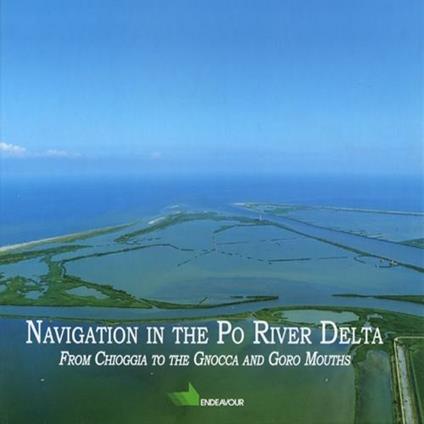 NAVIGATION IN THE PO RIVER DELTA

FROM CHIOGGIA TO THE GNOCCA AND GORO MOUTHS

ENDEAVOUR